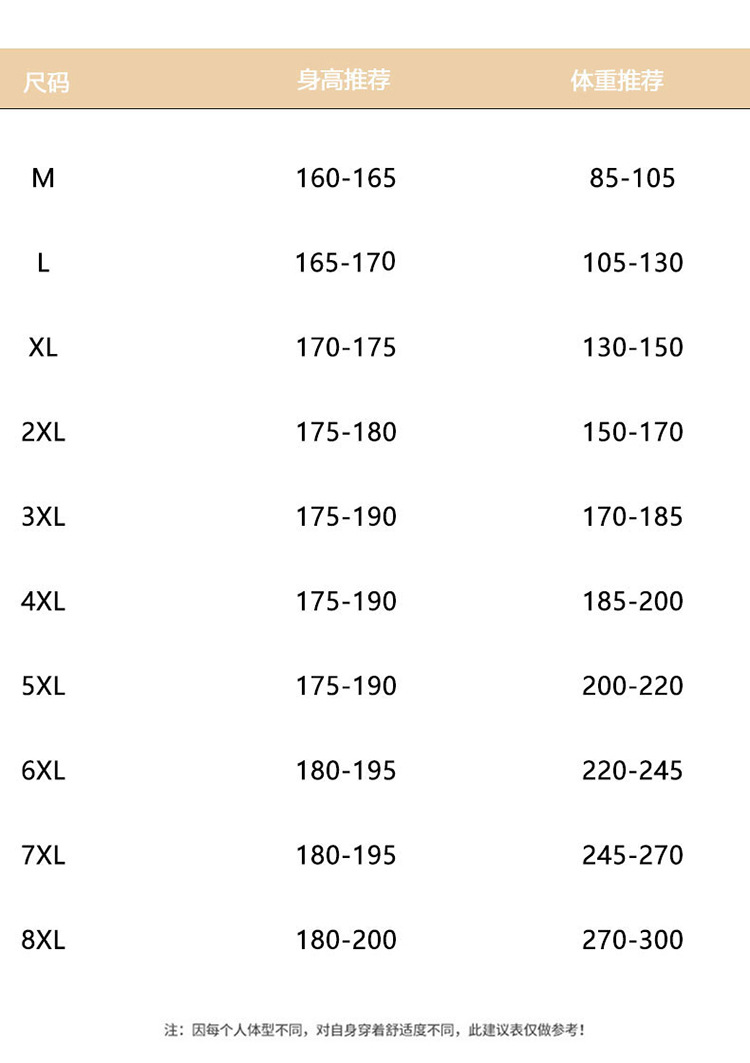 | 尺码 | 身高推荐 | 体重推荐 |
|---|---|---|
| M | 160-165 | 85-105 |
| L | 165-170 | 105-130 |
| XL | 170-175 | 130-150 |
| 2XL | 175-180 | 150-170 |
| 3XL | 175-190 | 170-185 |
| 4XL | 175-190 | 185-200 |
| 5XL | 175-190 | 200-220 |
| 6XL | 180-195 | 220-245 |
| 7XL | 180-195 | 245-270 |
| 8XL | 180-200 | 270-300 |

注：因每个人体型不同，对自身穿着舒适度不同，此建议表仅做参考！